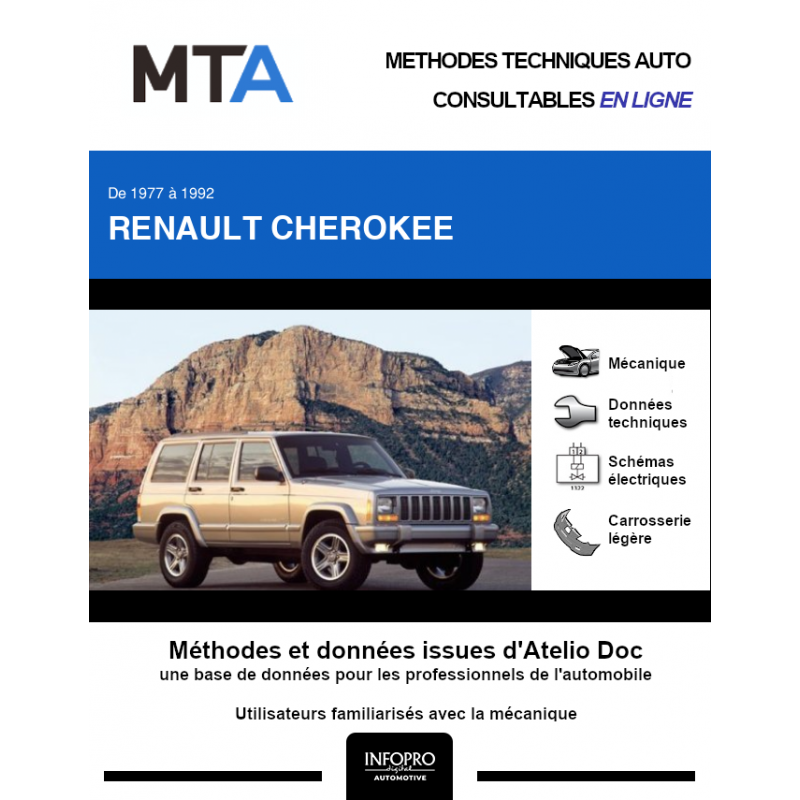 MTA

METHODES TECHNIQUES AUTO
CONSULTABLES EN LIGNE

De 1977 à 1992
RENAULT CHEROKEE

Mécanique

Données techniques

Schémas électriques

Carrosserie légère

Méthodes et données issues d'Atelio Doc
une base de données pour les professionnels de l'automobile

Utilisateurs familiarisés avec la mécanique

INFOPRO digital AUTOMOTIVE